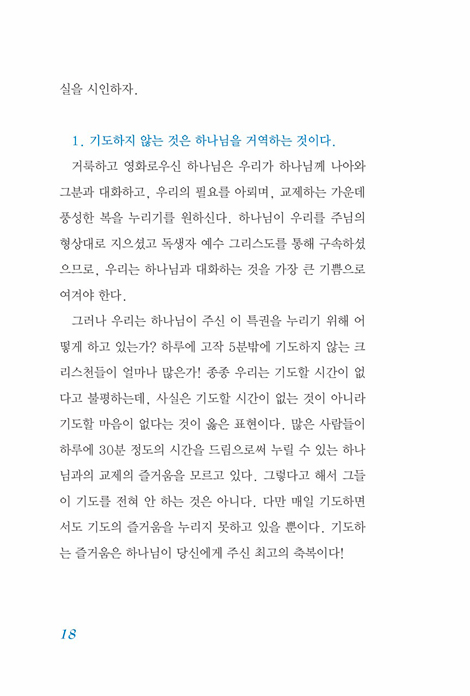 실을 시인하자.

1. 기도하지 않는 것은 하나님을 거역하는 것이다.

거룩하고 영화로우신 하나님은 우리가 하나님께 나아와 그분과 대화하고, 우리의 필요를 아뢰며, 교제하는 가운데 풍성한 복을 누리기를 원하신다. 하나님이 우리를 주님의 형상대로 지으셨고 독생자 예수 그리스도를 통해 구속하셨으므로, 우리는 하나님과 대화하는 것을 가장 큰 기쁨으로 여겨야 한다.

그러나 우리는 하나님이 주신 이 특권을 누리기 위해 어떻게 하고 있는가? 하루에 고작 5분밖에 기도하지 않는 크리스천들이 얼마나 많은가! 종종 우리는 기도할 시간이 없다고 불평하는데, 사실은 기도할 시간이 없는 것이 아니라 기도할 마음이 없다는 것이 옳은 표현이다. 많은 사람들이 하루에 30분 정도의 시간을 드림으로써 누릴 수 있는 하나님과의 교제의 즐거움을 모르고 있다. 그렇다고 해서 그들이 기도를 전혀 안 하는 것은 아니다. 다만 매일 기도하면서도 기도의 즐거움을 누리지 못하고 있을 뿐이다. 기도하는 즐거움은 하나님이 당신에게 주신 최고의 축복이다!

18